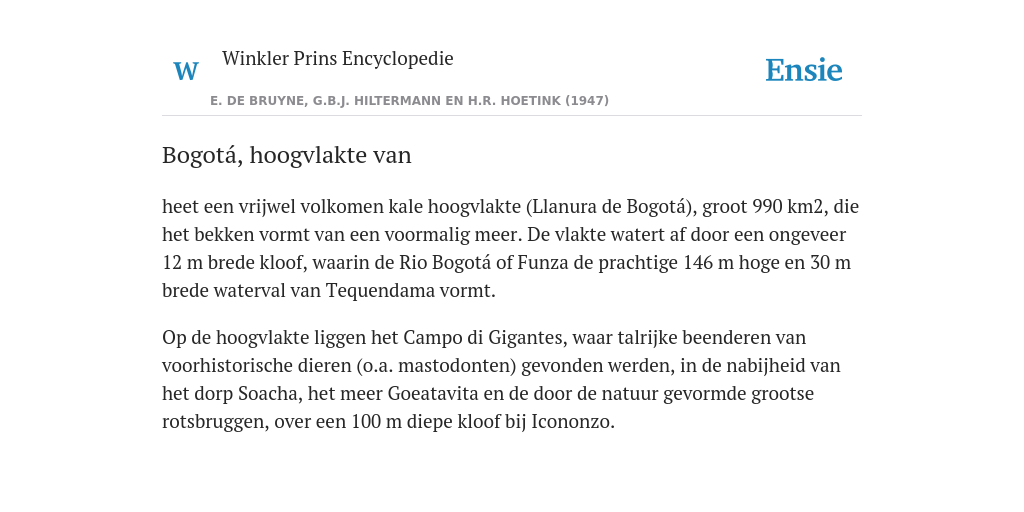 W Winkler Prins Encyclopedie

Ensie

E. DE BRUYNE, G.B.J. HILTERMANN EN H.R. HOETINK (1947)

Bogotá, hoogvlakte van

heet een vrijwel volkomen kale hoogvlakte (Llanura de Bogotá), groot 990 km2, die het bekken vormt van een voormalig meer. De vlakte watert af door een ongeveer 12 m brede kloof, waarin de Rio Bogotá of Funza de prachtige 146 m hoge en 30 m brede waterval van Tequendama vormt.

Op de hoogvlakte liggen het Campo di Gigantes, waar talrijke beenderen van voorhistorische dieren (o.a. mastodonten) gevonden werden, in de nabijheid van het dorp Soacha, het meer Goeatavita en de door de natuur gevormde grootse rotsbruggen, over een 100 m diepe kloof bij Icononzo.